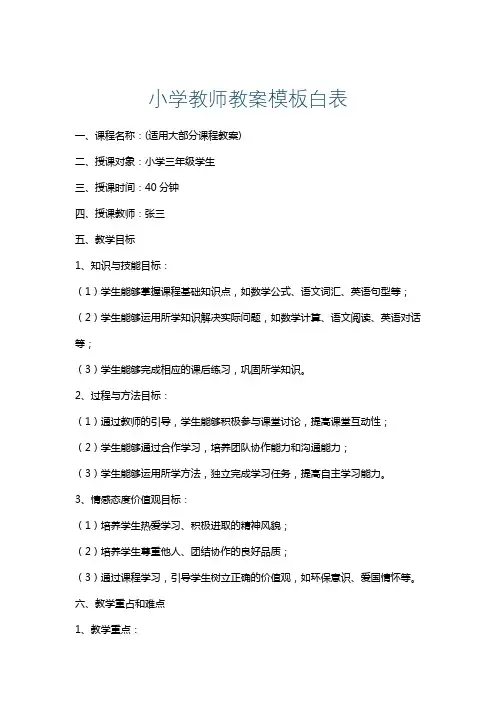 小学教师教案模板白表

一、课程名称：(适用大部分课程教案)

二、授课对象：小学三年级学生

三、授课时间：40 分钟

四、授课教师：张三

五、教学目标

1、知识与技能目标：

（1）学生能够掌握课程基础知识点，如数学公式、语文词汇、英语句型等；

（2）学生能够运用所学知识解决实际问题，如数学计算、语文阅读、英语对话等；

（3）学生能够完成相应的课后练习，巩固所学知识。

2、过程与方法目标：

（1）通过教师的引导，学生能够积极参与课堂讨论，提高课堂互动性；

（2）学生能够通过合作学习，培养团队协作能力和沟通能力；

（3）学生能够运用所学方法，独立完成学习任务，提高自主学习能力。

3、情感态度价值观目标：

（1）培养学生热爱学习、积极进取的精神风貌；

（2）培养学生尊重他人、团结协作的良好品质；

（3）通过课程学习，引导学生树立正确的价值观，如环保意识、爱国情怀等。

六、教学重点和难点

1、教学重点：